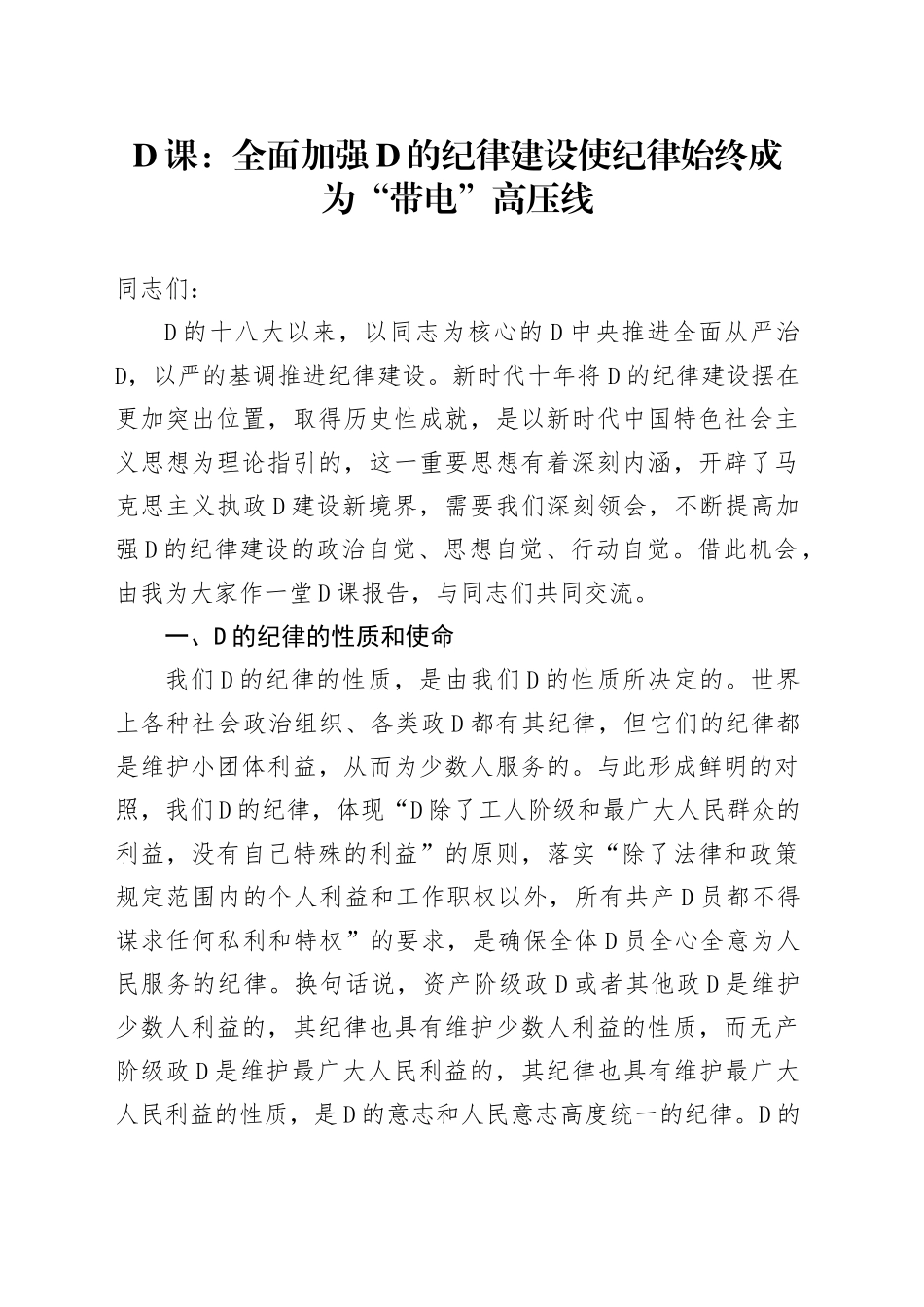 D课：全面加强D的纪律建设使纪律始终成为“带电”高压线

同志们：

D的十八大以来，以同志为核心的D中央推进全面从严治D，以严的基调推进纪律建设。新时代十年将D的纪律建设摆在更加突出位置，取得历史性成就，是以新时代中国特色社会主义思想为理论指引的，这一重要思想有着深刻内涵，开辟了马克思主义执政D建设新境界，需要我们深刻领会，不断提高加强D的纪律建设的政治自觉、思想自觉、行动自觉。借此机会，由我为大家作一堂D课报告，与同志们共同交流。

一、D的纪律的性质和使命

我们D的纪律的性质，是由我们D的性质所决定的。世界上各种社会政治组织、各类政D都有其纪律，但它们的纪律都是维护小团体利益，从而为少数人服务的。与此形成鲜明的对照，我们D的纪律，体现“D除了工人阶级和最广大人民群众的利益，没有自己特殊的利益”的原则，落实“除了法律和政策规定范围内的个人利益和工作职权以外，所有共产D员都不得谋求任何私利和特权”的要求，是确保全体D员全心全意为人民服务的纪律。换句话说，资产阶级政D或者其他政D是维护少数人利益的，其纪律也具有维护少数人利益的性质，而无产阶级政D是维护最广大人民利益的，其纪律也具有维护最广大人民利益的性质，是D的意志和人民意志高度统一的纪律。D的